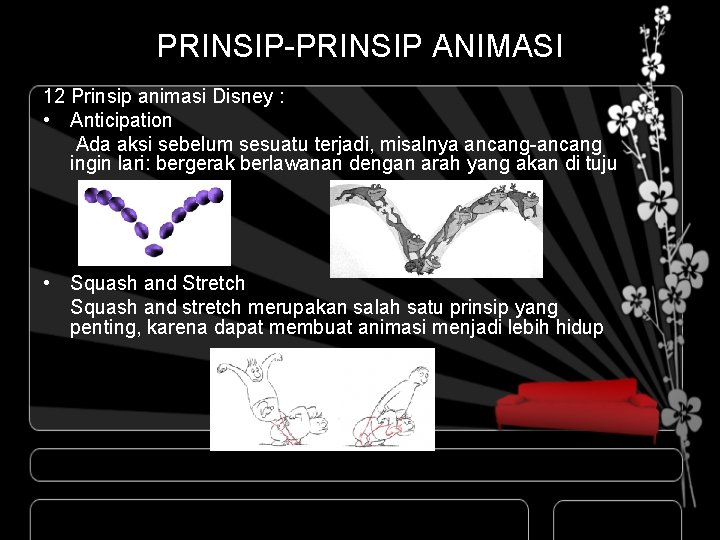 PRINSIP-PRINSIP ANIMASI

12 Prinsip animasi Disney :

• Anticipation

Ada aksi sebelum sesuatu terjadi, misalnya ancang-ancang ingin lari: bergerak berlawanan dengan arah yang akan di tuju

• Squash and Stretch

Squash and stretch merupakan salah satu prinsip yang penting, karena dapat membuat animasi menjadi lebih hidup